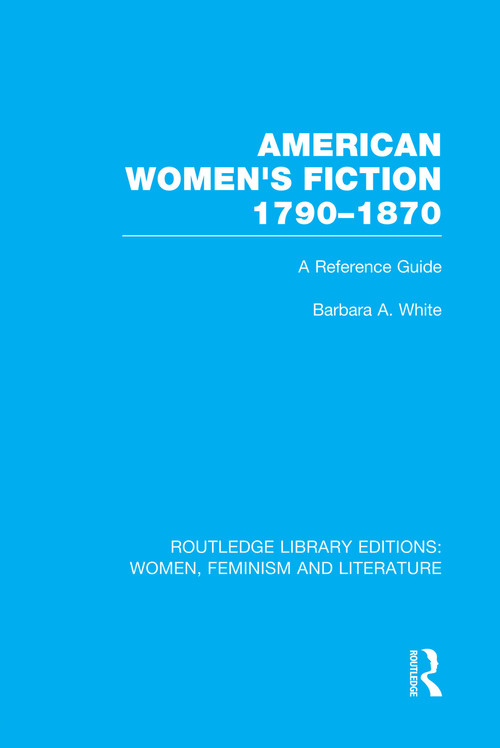 AMERICAN WOMEN'S FICTION 1790–1870

A Reference Guide

Barbara A. White

ROUTLEDGE LIBRARY EDITIONS: WOMEN, FEMINISM AND LITERATURE

ROUTLEDGE